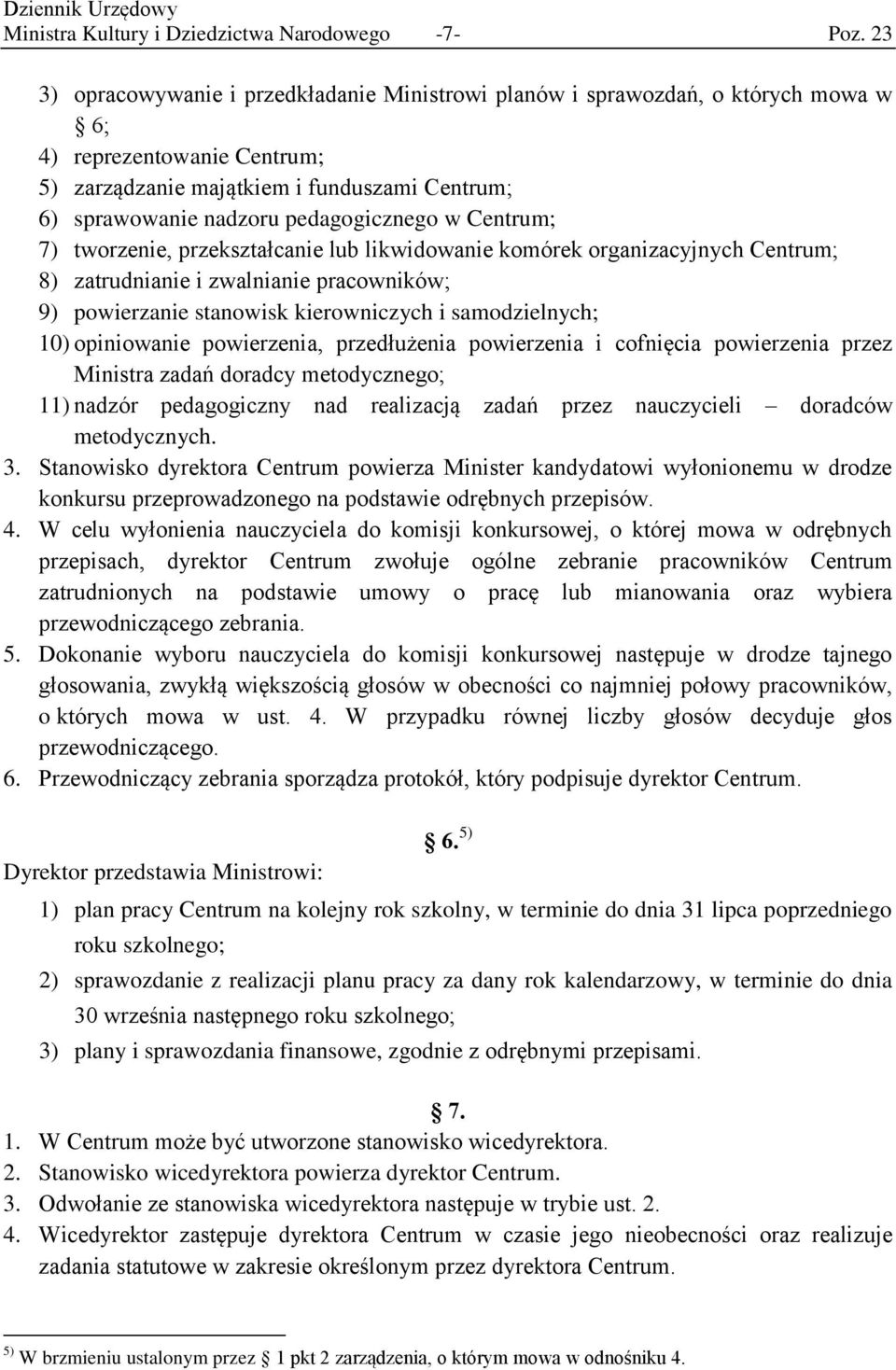 Dziennik Urzędowy
Ministra Kultury i Dziedzictwa Narodowego -7- Poz. 23

3) opracowywanie i przedkładanie Ministrowi planów i sprawozdań, o których mowa w § 6;
4) reprezentowanie Centrum;
5) zarządzanie majątkiem i funduszami Centrum;
6) sprawowanie nadzoru pedagogicznego w Centrum;
7) tworzenie, przekształcanie lub likwidowanie komórek organizacyjnych Centrum;
8) zatrudnianie i zwalnianie pracowników;
9) powierzanie stanowisk kierowniczych i samodzielnych;
10) opiniowanie powierzenia, przedłużenia powierzenia i cofnięcia powierzenia przez Ministra zadań doradcy metodycznego;
11) nadzór pedagogiczny nad realizacją zadań przez nauczycieli – doradców metodycznych.
3. Stanowisko dyrektora Centrum powierza Minister kandydatowi wyłonionemu w drodze konkursu przeprowadzonego na podstawie odrębnych przepisów.
4. W celu wyłonienia nauczyciela do komisji konkursowej, o której mowa w odrębnych przepisach, dyrektor Centrum zwołuje ogólne zebranie pracowników Centrum zatrudnionych na podstawie umowy o pracę lub mianowania oraz wybiera przewodniczącego zebrania.
5. Dokonanie wyboru nauczyciela do komisji konkursowej następuje w drodze tajnego głosowania, zwykłą większością głosów w obecności co najmniej połowy pracowników, o których mowa w ust. 4. W przypadku równej liczby głosów decyduje głos przewodniczącego.
6. Przewodniczący zebrania sporządza protokół, który podpisuje dyrektor Centrum.

§ 6. $^{5)}$
Dyrektor przedstawia Ministrowi:
1) plan pracy Centrum na kolejny rok szkolny, w terminie do dnia 31 lipca poprzedniego roku szkolnego;
2) sprawozdanie z realizacji planu pracy za dany rok kalendarzowy, w terminie do dnia 30 września następnego roku szkolnego;
3) plany i sprawozdania finansowe, zgodnie z odrębnymi przepisami.

§ 7.
1. W Centrum może być utworzone stanowisko wicedyrektora.
2. Stanowisko wicedyrektora powierza dyrektor Centrum.
3. Odwołanie ze stanowiska wicedyrektora następuje w trybie ust. 2.
4. Wicedyrektor zastępuje dyrektora Centrum w czasie jego nieobecności oraz realizuje zadania statutowe w zakresie określonym przez dyrektora Centrum.

$^{5)}$ W brzmieniu ustalonym przez § 1 pkt 2 zarządzenia, o którym mowa w odnośniku 4.